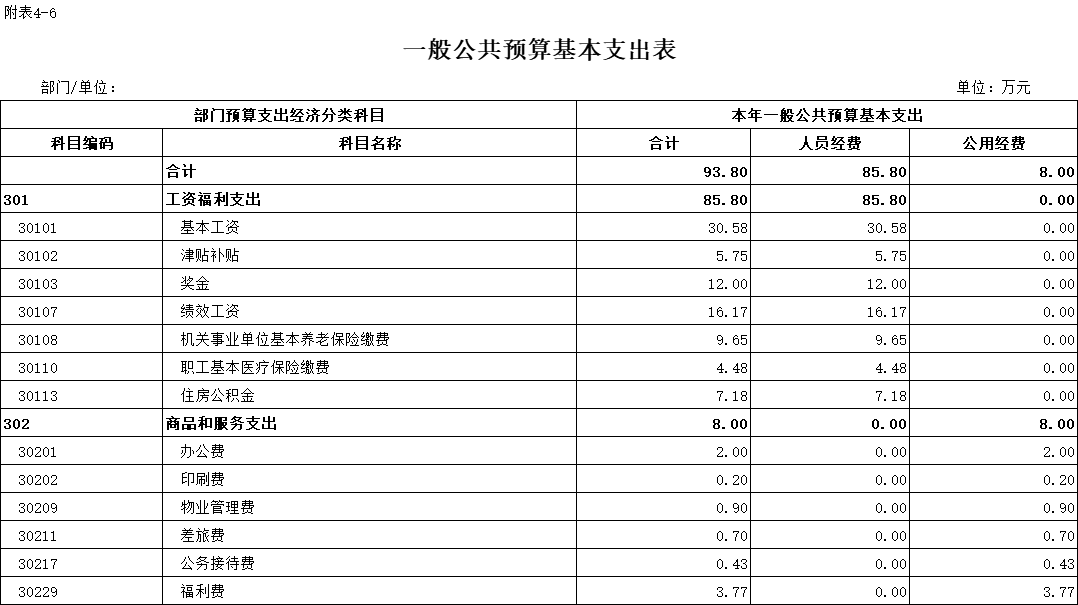 附表4-6

一般公共预算基本支出表

部门/单位：

单位：万元

| 部门预算支出经济分类科目 | | 本年一般公共预算基本支出 | | |
|---|---|---|---|---|
| 科目编码 | 科目名称 | 合计 | 人员经费 | 公用经费 |
| | 合计 | 93.80 | 85.80 | 8.00 |
| 301 | 工资福利支出 | 85.80 | 85.80 | 0.00 |
| 30101 | 基本工资 | 30.58 | 30.58 | 0.00 |
| 30102 | 津贴补贴 | 5.75 | 5.75 | 0.00 |
| 30103 | 奖金 | 12.00 | 12.00 | 0.00 |
| 30107 | 绩效工资 | 16.17 | 16.17 | 0.00 |
| 30108 | 机关事业单位基本养老保险缴费 | 9.65 | 9.65 | 0.00 |
| 30110 | 职工基本医疗保险缴费 | 4.48 | 4.48 | 0.00 |
| 30113 | 住房公积金 | 7.18 | 7.18 | 0.00 |
| 302 | 商品和服务支出 | 8.00 | 0.00 | 8.00 |
| 30201 | 办公费 | 2.00 | 0.00 | 2.00 |
| 30202 | 印刷费 | 0.20 | 0.00 | 0.20 |
| 30209 | 物业管理费 | 0.90 | 0.00 | 0.90 |
| 30211 | 差旅费 | 0.70 | 0.00 | 0.70 |
| 30217 | 公务接待费 | 0.43 | 0.00 | 0.43 |
| 30229 | 福利费 | 3.77 | 0.00 | 3.77 |